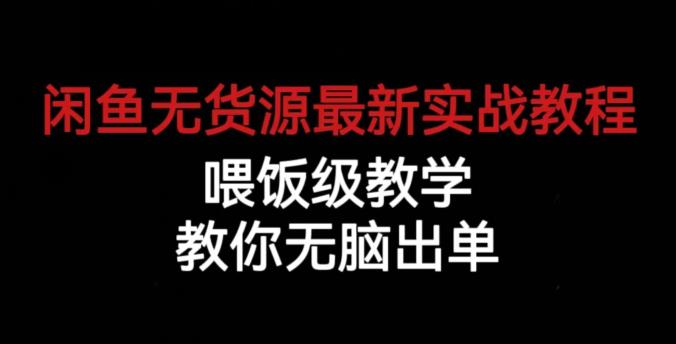 闲鱼无货源最新实战教程

喂饭级教学
教你无脑出单